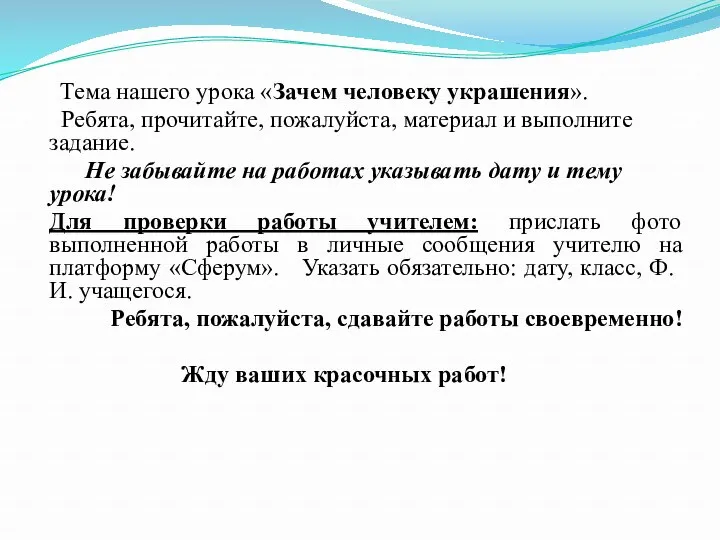 Тема нашего урока «Зачем человеку украшения».

Ребята, прочитайте, пожалуйста, материал и выполните задание.

Не забывайте на работах указывать дату и тему урока!

Для проверки работы учителем: прислать фото выполненной работы в личные сообщения учителю на платформу «Сферум». Указать обязательно: дату, класс, Ф. И. учащегося.

Ребята, пожалуйста, сдавайте работы своевременно!

Жду ваших красочных работ!